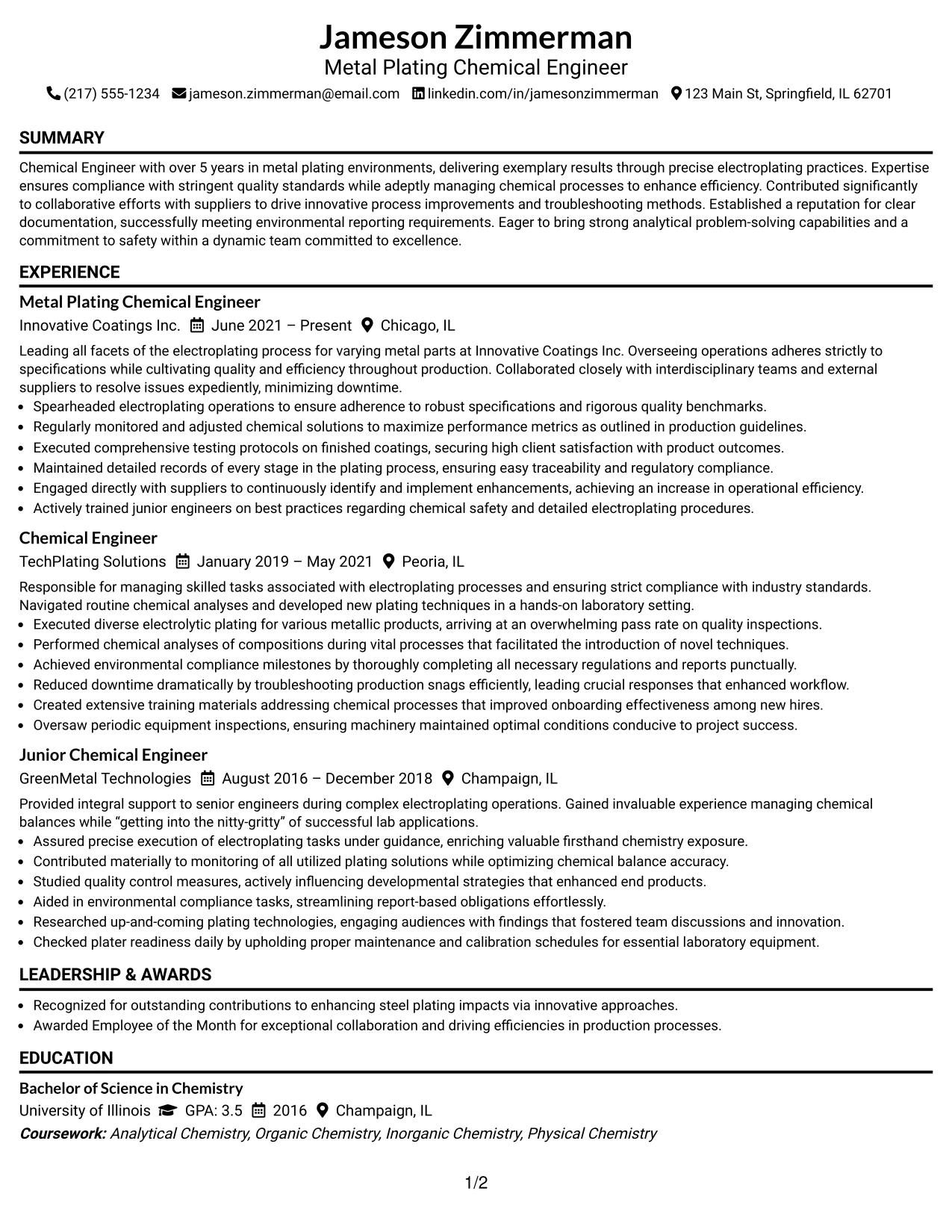 Jameson Zimmerman
Metal Plating Chemical Engineer
(217) 555-1234 jameson.zimmerman@email.com linkedin.com/in/jamesonzimmerman 123 Main St, Springfield, IL 62701

SUMMARY

Chemical Engineer with over 5 years in metal plating environments, delivering exemplary results through precise electroplating practices. Expertise ensures compliance with stringent quality standards while adeptly managing chemical processes to enhance efficiency. Contributed significantly to collaborative efforts with suppliers to drive innovative process improvements and troubleshooting methods. Established a reputation for clear documentation, successfully meeting environmental reporting requirements. Eager to bring strong analytical problem-solving capabilities and a commitment to safety within a dynamic team committed to excellence.

EXPERIENCE

Metal Plating Chemical Engineer
Innovative Coatings Inc. June 2021 – Present Chicago, IL

Leading all facets of the electroplating process for varying metal parts at Innovative Coatings Inc. Overseeing operations adheres strictly to specifications while cultivating quality and efficiency throughout production. Collaborated closely with interdisciplinary teams and external suppliers to resolve issues expediently, minimizing downtime.
• Spearheaded electroplating operations to ensure adherence to robust specifications and rigorous quality benchmarks.
• Regularly monitored and adjusted chemical solutions to maximize performance metrics as outlined in production guidelines.
• Executed comprehensive testing protocols on finished coatings, securing high client satisfaction with product outcomes.
• Maintained detailed records of every stage in the plating process, ensuring easy traceability and regulatory compliance.
• Engaged directly with suppliers to continuously identify and implement enhancements, achieving an increase in operational efficiency.
• Actively trained junior engineers on best practices regarding chemical safety and detailed electroplating procedures.

Chemical Engineer
TechPlating Solutions January 2019 – May 2021 Peoria, IL

Responsible for managing skilled tasks associated with electroplating processes and ensuring strict compliance with industry standards. Navigated routine chemical analyses and developed new plating techniques in a hands-on laboratory setting.
• Executed diverse electrolytic plating for various metallic products, arriving at an overwhelming pass rate on quality inspections.
• Performed chemical analyses of compositions during vital processes that facilitated the introduction of novel techniques.
• Achieved environmental compliance milestones by thoroughly completing all necessary regulations and reports punctually.
• Reduced downtime dramatically by troubleshooting production snags efficiently, leading crucial responses that enhanced workflow.
• Created extensive training materials addressing chemical processes that improved onboarding effectiveness among new hires.
• Oversaw periodic equipment inspections, ensuring machinery maintained optimal conditions conducive to project success.

Junior Chemical Engineer
GreenMetal Technologies August 2016 – December 2018 Champaign, IL

Provided integral support to senior engineers during complex electroplating operations. Gained invaluable experience managing chemical balances while "getting into the nitty-gritty" of successful lab applications.
• Assured precise execution of electroplating tasks under guidance, enriching valuable firsthand chemistry exposure.
• Contributed materially to monitoring of all utilized plating solutions while optimizing chemical balance accuracy.
• Studied quality control measures, actively influencing developmental strategies that enhanced end products.
• Aided in environmental compliance tasks, streamlining report-based obligations effortlessly.
• Researched up-and-coming plating technologies, engaging audiences with findings that fostered team discussions and innovation.
• Checked plater readiness daily by upholding proper maintenance and calibration schedules for essential laboratory equipment.

LEADERSHIP & AWARDS

• Recognized for outstanding contributions to enhancing steel plating impacts via innovative approaches.
• Awarded Employee of the Month for exceptional collaboration and driving efficiencies in production processes.

EDUCATION

Bachelor of Science in Chemistry
University of Illinois GPA: 3.5 2016 Champaign, IL
Coursework: Analytical Chemistry, Organic Chemistry, Inorganic Chemistry, Physical Chemistry

1/2